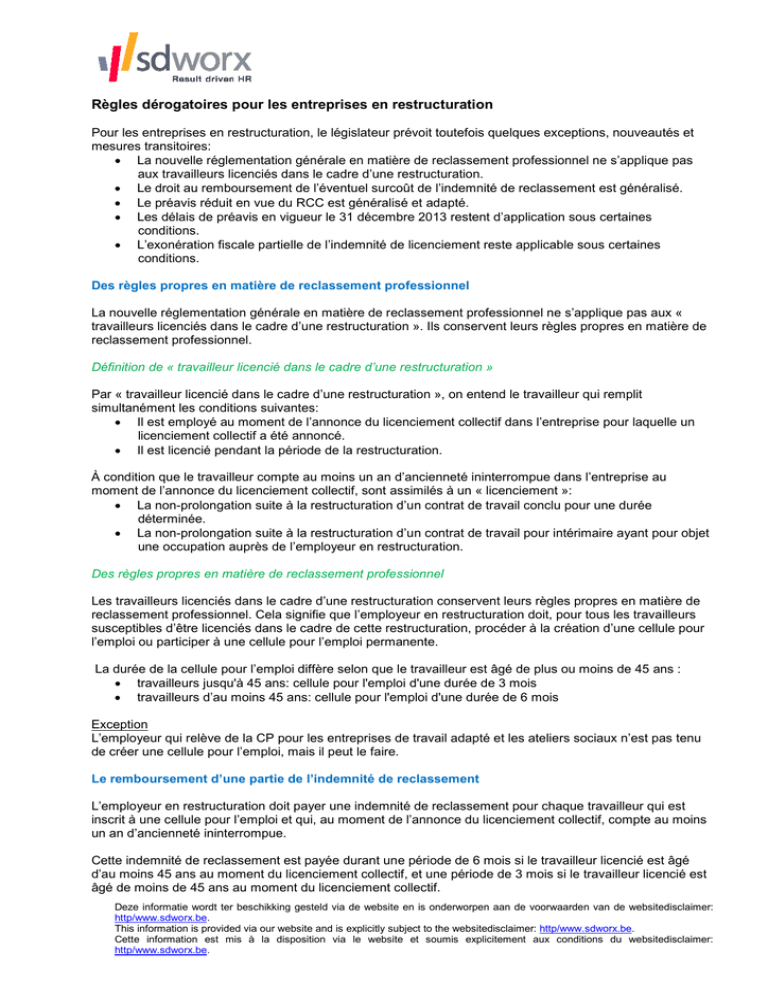 sdworx
Result driven HR

Règles dérogatoires pour les entreprises en restructuration

Pour les entreprises en restructuration, le législateur prévoit toutefois quelques exceptions, nouveautés et mesures transitoires:
• La nouvelle réglementation générale en matière de reclassement professionnel ne s'applique pas aux travailleurs licenciés dans le cadre d'une restructuration.
• Le droit au remboursement de l'éventuel surcoût de l'indemnité de reclassement est généralisé.
• Le préavis réduit en vue du RCC est généralisé et adapté.
• Les délais de préavis en vigueur le 31 décembre 2013 restent d'application sous certaines conditions.
• L'exonération fiscale partielle de l'indemnité de licenciement reste applicable sous certaines conditions.

Des règles propres en matière de reclassement professionnel

La nouvelle réglementation générale en matière de reclassement professionnel ne s'applique pas aux « travailleurs licenciés dans le cadre d'une restructuration ». Ils conservent leurs règles propres en matière de reclassement professionnel.

Définition de « travailleur licencié dans le cadre d'une restructuration »

Par « travailleur licencié dans le cadre d'une restructuration », on entend le travailleur qui remplit simultanément les conditions suivantes:
• Il est employé au moment de l'annonce du licenciement collectif dans l'entreprise pour laquelle un licenciement collectif a été annoncé.
• Il est licencié pendant la période de la restructuration.

À condition que le travailleur compte au moins un an d'ancienneté ininterrompue dans l'entreprise au moment de l'annonce du licenciement collectif, sont assimilés à un « licenciement »:
• La non-prolongation suite à la restructuration d'un contrat de travail conclu pour une durée déterminée.
• La non-prolongation suite à la restructuration d'un contrat de travail pour intérimaire ayant pour objet une occupation auprès de l'employeur en restructuration.

Des règles propres en matière de reclassement professionnel

Les travailleurs licenciés dans le cadre d'une restructuration conservent leurs règles propres en matière de reclassement professionnel. Cela signifie que l'employeur en restructuration doit, pour tous les travailleurs susceptibles d'être licenciés dans le cadre de cette restructuration, procéder à la création d'une cellule pour l'emploi ou participer à une cellule pour l'emploi permanente.

La durée de la cellule pour l'emploi diffère selon que le travailleur est âgé de plus ou moins de 45 ans :
• travailleurs jusqu'à 45 ans: cellule pour l'emploi d'une durée de 3 mois
• travailleurs d'au moins 45 ans: cellule pour l'emploi d'une durée de 6 mois

Exception
L'employeur qui relève de la CP pour les entreprises de travail adapté et les ateliers sociaux n'est pas tenu de créer une cellule pour l'emploi, mais il peut le faire.

Le remboursement d'une partie de l'indemnité de reclassement

L'employeur en restructuration doit payer une indemnité de reclassement pour chaque travailleur qui est inscrit à une cellule pour l'emploi et qui, au moment de l'annonce du licenciement collectif, compte au moins un an d'ancienneté ininterrompue.

Cette indemnité de reclassement est payée durant une période de 6 mois si le travailleur licencié est âgé d'au moins 45 ans au moment du licenciement collectif, et une période de 3 mois si le travailleur licencié est âgé de moins de 45 ans au moment du licenciement collectif.

Deze informatie wordt ter beschikking gesteld via de website en is onderworpen aan de voorwaarden van de websitedisclaimer: http/www.sdworx.be.
This information is provided via our website and is explicitly subject to the websitedisclaimer: http/www.sdworx.be.
Cette information est mis à la disposition via le website et soumis explicitement aux conditions du websitedisclaimer: http/www.sdworx.be.